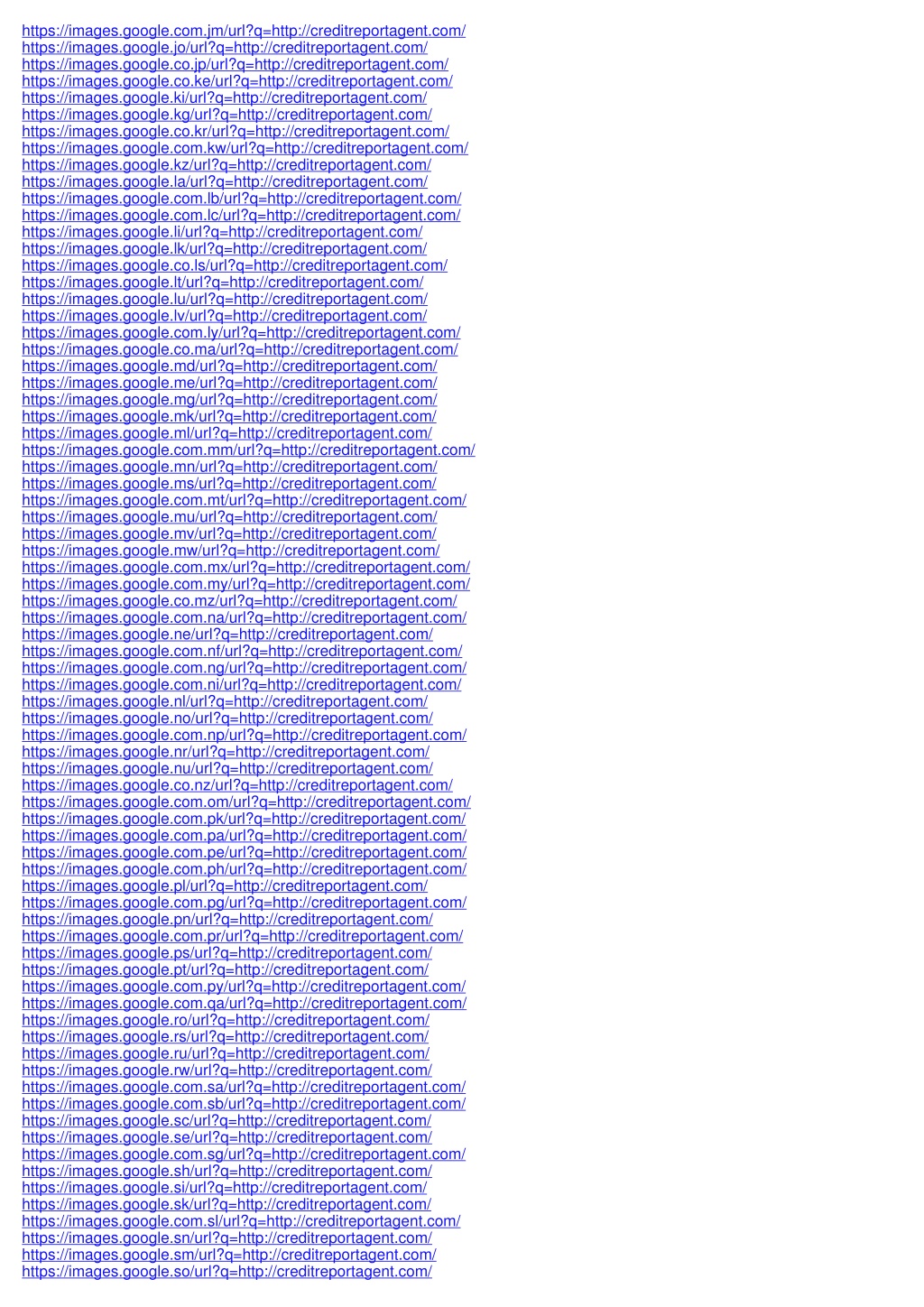 https://images.google.com.jm/url?q=http://creditreportagent.com/
https://images.google.jo/url?q=http://creditreportagent.com/
https://images.google.co.jp/url?q=http://creditreportagent.com/
https://images.google.co.ke/url?q=http://creditreportagent.com/
https://images.google.ki/url?q=http://creditreportagent.com/
https://images.google.kg/url?q=http://creditreportagent.com/
https://images.google.co.kr/url?q=http://creditreportagent.com/
https://images.google.com.kw/url?q=http://creditreportagent.com/
https://images.google.kz/url?q=http://creditreportagent.com/
https://images.google.la/url?q=http://creditreportagent.com/
https://images.google.com.lb/url?q=http://creditreportagent.com/
https://images.google.com.lc/url?q=http://creditreportagent.com/
https://images.google.li/url?q=http://creditreportagent.com/
https://images.google.lk/url?q=http://creditreportagent.com/
https://images.google.co.ls/url?q=http://creditreportagent.com/
https://images.google.lt/url?q=http://creditreportagent.com/
https://images.google.lu/url?q=http://creditreportagent.com/
https://images.google.lv/url?q=http://creditreportagent.com/
https://images.google.com.ly/url?q=http://creditreportagent.com/
https://images.google.co.ma/url?q=http://creditreportagent.com/
https://images.google.md/url?q=http://creditreportagent.com/
https://images.google.me/url?q=http://creditreportagent.com/
https://images.google.mg/url?q=http://creditreportagent.com/
https://images.google.mk/url?q=http://creditreportagent.com/
https://images.google.ml/url?q=http://creditreportagent.com/
https://images.google.com.mm/url?q=http://creditreportagent.com/
https://images.google.mn/url?q=http://creditreportagent.com/
https://images.google.ms/url?q=http://creditreportagent.com/
https://images.google.com.mt/url?q=http://creditreportagent.com/
https://images.google.mu/url?q=http://creditreportagent.com/
https://images.google.mv/url?q=http://creditreportagent.com/
https://images.google.mw/url?q=http://creditreportagent.com/
https://images.google.com.mx/url?q=http://creditreportagent.com/
https://images.google.com.my/url?q=http://creditreportagent.com/
https://images.google.co.mz/url?q=http://creditreportagent.com/
https://images.google.com.na/url?q=http://creditreportagent.com/
https://images.google.ne/url?q=http://creditreportagent.com/
https://images.google.com.nf/url?q=http://creditreportagent.com/
https://images.google.com.ng/url?q=http://creditreportagent.com/
https://images.google.com.ni/url?q=http://creditreportagent.com/
https://images.google.nl/url?q=http://creditreportagent.com/
https://images.google.no/url?q=http://creditreportagent.com/
https://images.google.com.np/url?q=http://creditreportagent.com/
https://images.google.nr/url?q=http://creditreportagent.com/
https://images.google.nu/url?q=http://creditreportagent.com/
https://images.google.co.nz/url?q=http://creditreportagent.com/
https://images.google.com.om/url?q=http://creditreportagent.com/
https://images.google.com.pk/url?q=http://creditreportagent.com/
https://images.google.com.pa/url?q=http://creditreportagent.com/
https://images.google.com.pe/url?q=http://creditreportagent.com/
https://images.google.com.ph/url?q=http://creditreportagent.com/
https://images.google.pl/url?q=http://creditreportagent.com/
https://images.google.com.pg/url?q=http://creditreportagent.com/
https://images.google.pn/url?q=http://creditreportagent.com/
https://images.google.com.pr/url?q=http://creditreportagent.com/
https://images.google.ps/url?q=http://creditreportagent.com/
https://images.google.pt/url?q=http://creditreportagent.com/
https://images.google.com.py/url?q=http://creditreportagent.com/
https://images.google.com.qa/url?q=http://creditreportagent.com/
https://images.google.ro/url?q=http://creditreportagent.com/
https://images.google.rs/url?q=http://creditreportagent.com/
https://images.google.ru/url?q=http://creditreportagent.com/
https://images.google.rw/url?q=http://creditreportagent.com/
https://images.google.com.sa/url?q=http://creditreportagent.com/
https://images.google.com.sb/url?q=http://creditreportagent.com/
https://images.google.sc/url?q=http://creditreportagent.com/
https://images.google.se/url?q=http://creditreportagent.com/
https://images.google.com.sg/url?q=http://creditreportagent.com/
https://images.google.sh/url?q=http://creditreportagent.com/
https://images.google.si/url?q=http://creditreportagent.com/
https://images.google.sk/url?q=http://creditreportagent.com/
https://images.google.com.sl/url?q=http://creditreportagent.com/
https://images.google.sn/url?q=http://creditreportagent.com/
https://images.google.sm/url?q=http://creditreportagent.com/
https://images.google.so/url?q=http://creditreportagent.com/